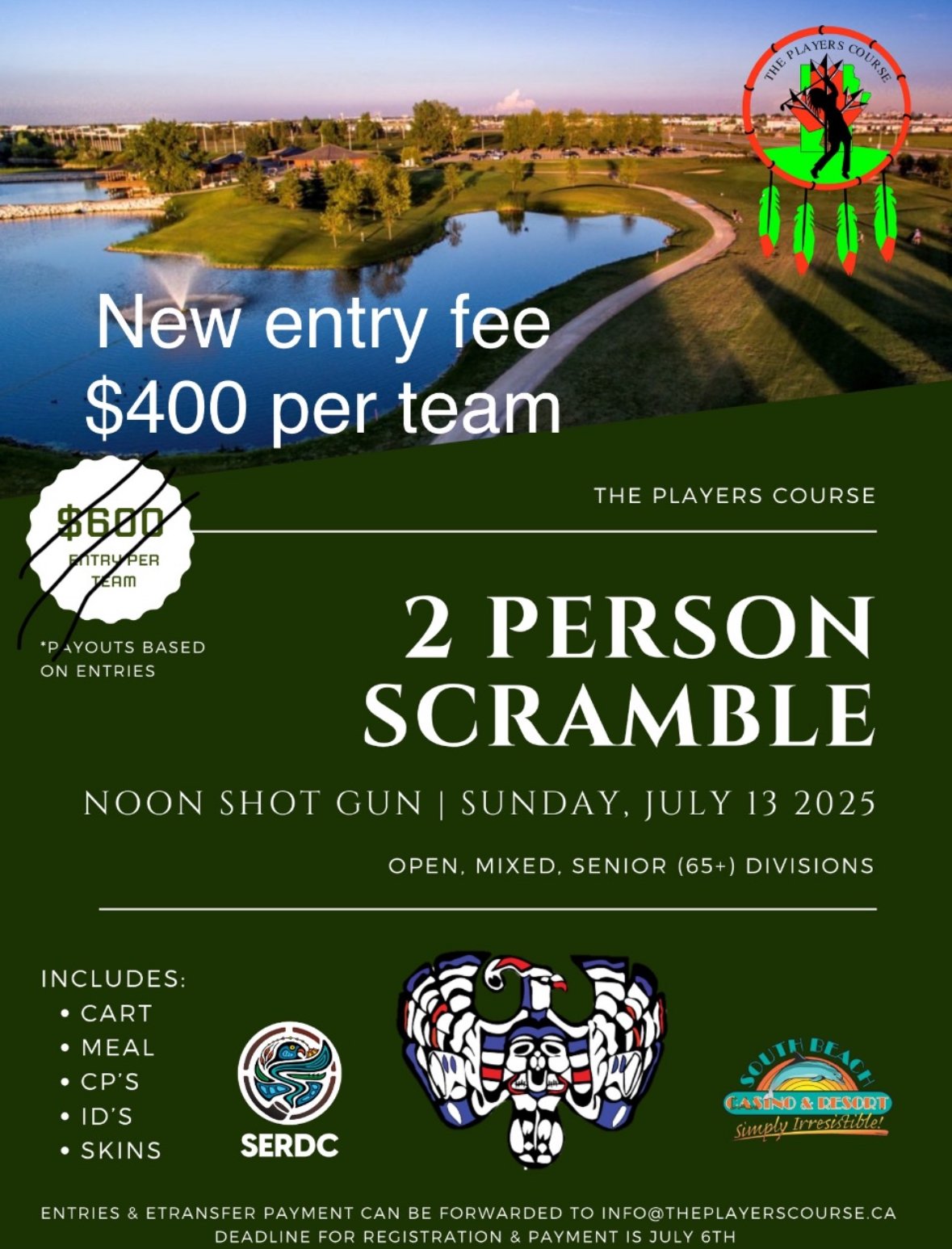 THE PLAYERS COURSE

New entry fee
$400 per team

$600
ENTRY PER TEAM

*PAYOUTS BASED ON ENTRIES

THE PLAYERS COURSE

2 PERSON SCRAMBLE

NOON SHOT GUN | SUNDAY, JULY 13 2025

OPEN, MIXED, SENIOR (65+) DIVISIONS

INCLUDES:
• CART
• MEAL
• CP'S
• ID'S
• SKINS

SERDC

SOUTH BEACH
CASINO & RESORT
Simply Irresistible!

ENTRIES & ETRANSFER PAYMENT CAN BE FORWARDED TO INFO@THEPLAYERSCOURSE.CA
DEADLINE FOR REGISTRATION & PAYMENT IS JULY 6TH